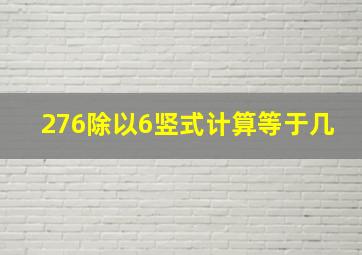 276除以6竖式计算等于几